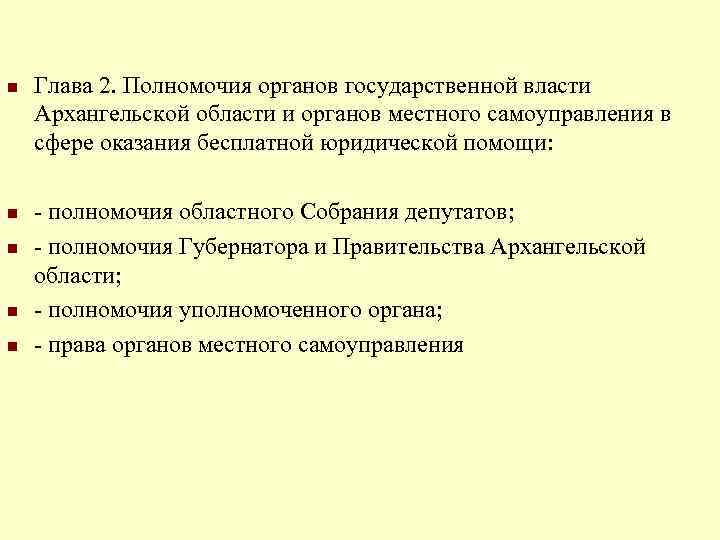 Глава 2. Полномочия органов государственной власти Архангельской области и органов местного самоуправления в сфере оказания бесплатной юридической помощи:

- полномочия областного Собрания депутатов;

- полномочия Губернатора и Правительства Архангельской области;

- полномочия уполномоченного органа;

- права органов местного самоуправления